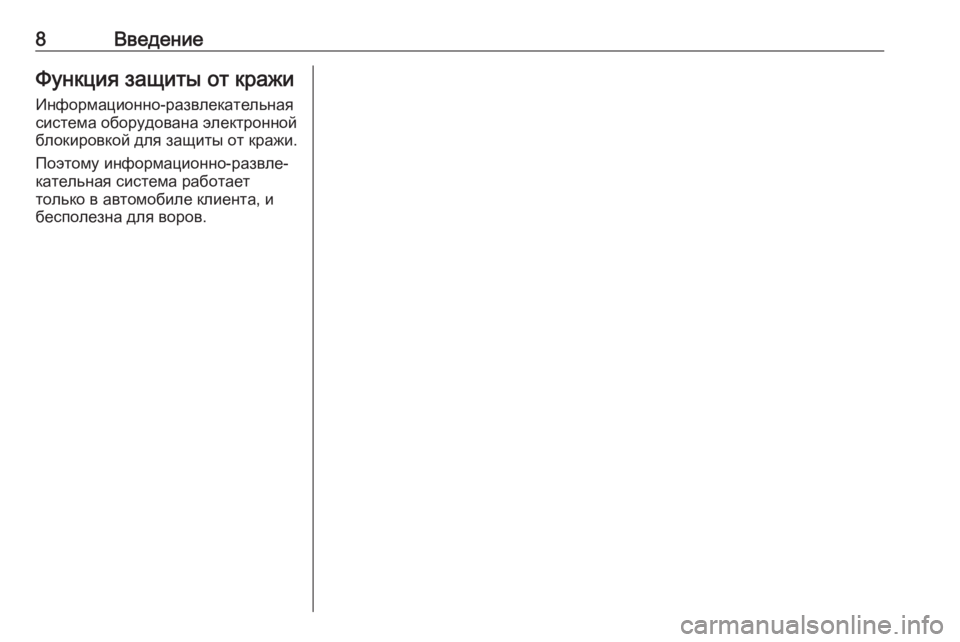 8 Введение

Функция защиты от кражи

Информационно-развлекательная система оборудована электронной блокировкой для защиты от кражи.

Поэтому информационно-развлекательная система работает только в автомобиле клиента, и бесполезна для воров.

carmanualsonline.info